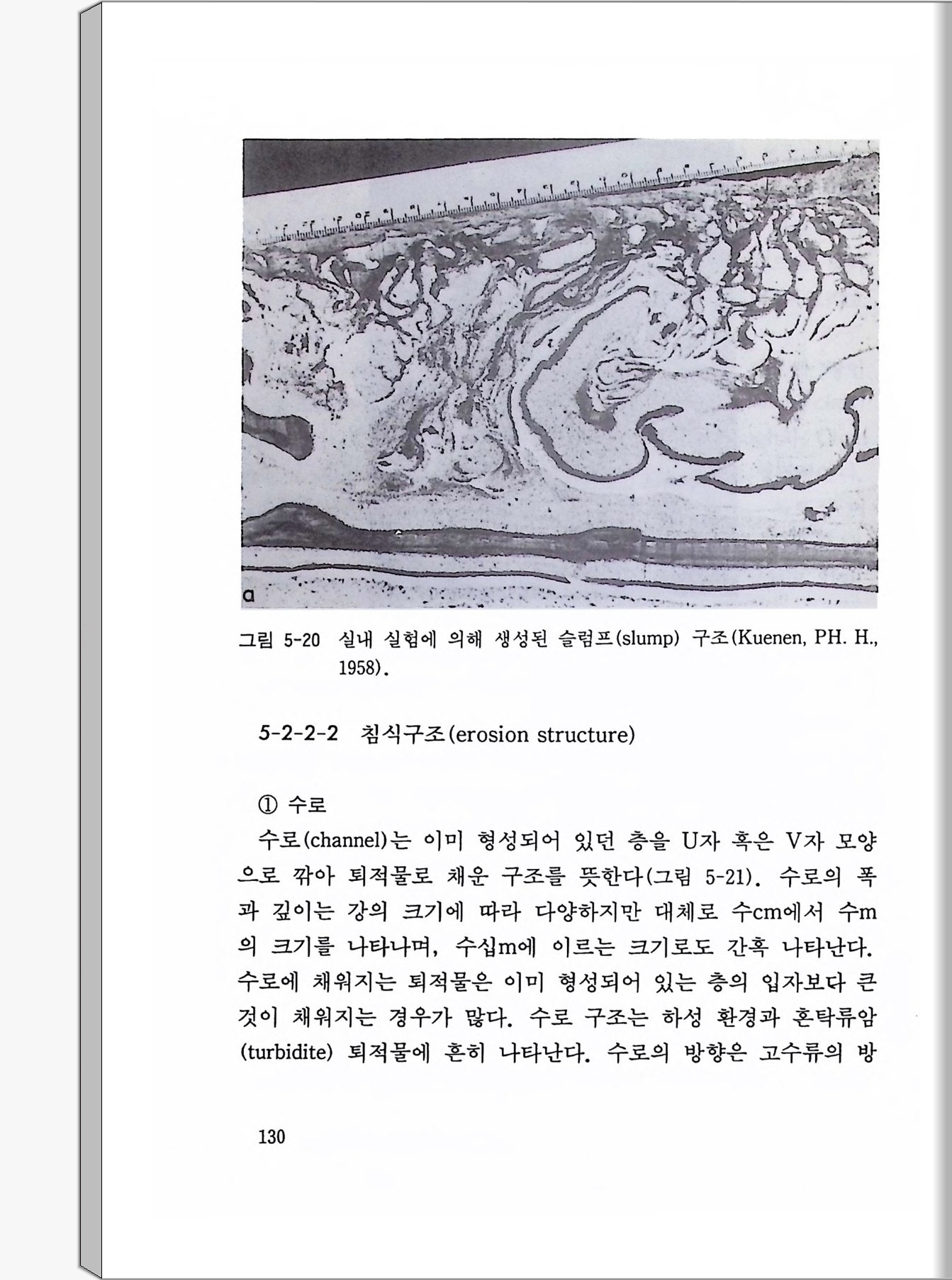 a

그림 5-20 실내 실험에 의해 생성된 슬럼프(slump) 구조(Kuenen, PH. H., 1958).

5-2-2-2 침식구조(erosion structure)

① 수로

수로(channel)는 이미 형성되어 있던 층을 U자 혹은 V자 모양으로 깎아 퇴적물로 채운 구조를 뜻한다(그림 5-21). 수로의 폭과 깊이는 강의 크기에 따라 다양하지만 대체로 수cm에서 수m의 크기를 나타나며, 수십m에 이르는 크기로도 간혹 나타난다. 수로에 채워지는 퇴적물은 이미 형성되어 있는 층의 입자보다 큰 것이 채워지는 경우가 많다. 수로 구조는 하성 환경과 혼탁류암(turbidite) 퇴적물에 흔히 나타난다. 수로의 방향은 고수류의 방

130